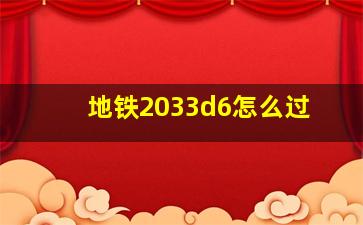 地铁2033d6怎么过